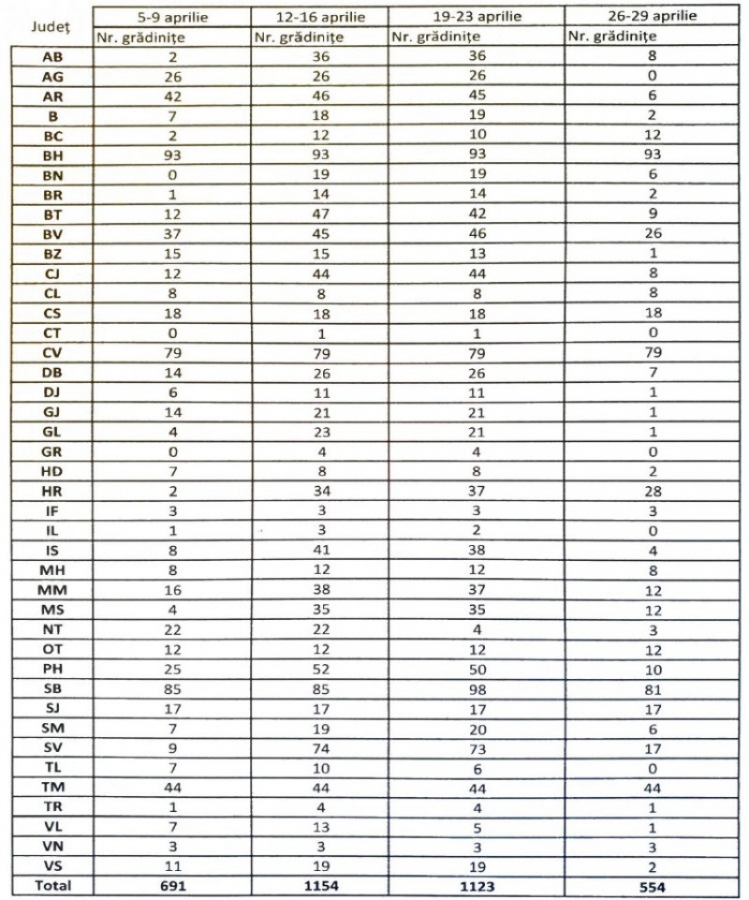 | Județ | 5-9 aprilie | 12-16 aprilie | 19-23 aprilie | 26-29 aprilie |
|---|---|---|---|---|
| | Nr. grădinițe | Nr. grădinițe | Nr. grădinițe | Nr. grădinițe |
| AB | 2 | 36 | 36 | 8 |
| AG | 26 | 26 | 26 | 0 |
| AR | 42 | 46 | 45 | 6 |
| B | 7 | 18 | 19 | 2 |
| BC | 2 | 12 | 10 | 12 |
| BH | 93 | 93 | 93 | 93 |
| BN | 0 | 19 | 19 | 6 |
| BR | 1 | 14 | 14 | 2 |
| BT | 12 | 47 | 42 | 9 |
| BV | 37 | 45 | 46 | 26 |
| BZ | 15 | 15 | 13 | 1 |
| CJ | 12 | 44 | 44 | 8 |
| CL | 8 | 8 | 8 | 8 |
| CS | 18 | 18 | 18 | 18 |
| CT | 0 | 1 | 1 | 0 |
| CV | 79 | 79 | 79 | 79 |
| DB | 14 | 26 | 26 | 7 |
| DJ | 6 | 11 | 11 | 1 |
| GJ | 14 | 21 | 21 | 1 |
| GL | 4 | 23 | 21 | 1 |
| GR | 0 | 4 | 4 | 0 |
| HD | 7 | 8 | 8 | 2 |
| HR | 2 | 34 | 37 | 28 |
| IF | 3 | 3 | 3 | 3 |
| IL | 1 | 3 | 2 | 0 |
| IS | 8 | 41 | 38 | 4 |
| MH | 8 | 12 | 12 | 8 |
| MM | 16 | 38 | 37 | 12 |
| MS | 4 | 35 | 35 | 12 |
| NT | 22 | 22 | 4 | 3 |
| OT | 12 | 12 | 12 | 12 |
| PH | 25 | 52 | 50 | 10 |
| SB | 85 | 85 | 98 | 81 |
| SJ | 17 | 17 | 17 | 17 |
| SM | 7 | 19 | 20 | 6 |
| SV | 9 | 74 | 73 | 17 |
| TL | 7 | 10 | 6 | 0 |
| TM | 44 | 44 | 44 | 44 |
| TR | 1 | 4 | 4 | 1 |
| VL | 7 | 13 | 5 | 1 |
| VN | 3 | 3 | 3 | 3 |
| VS | 11 | 19 | 19 | 2 |
| Total | 691 | 1154 | 1123 | 554 |